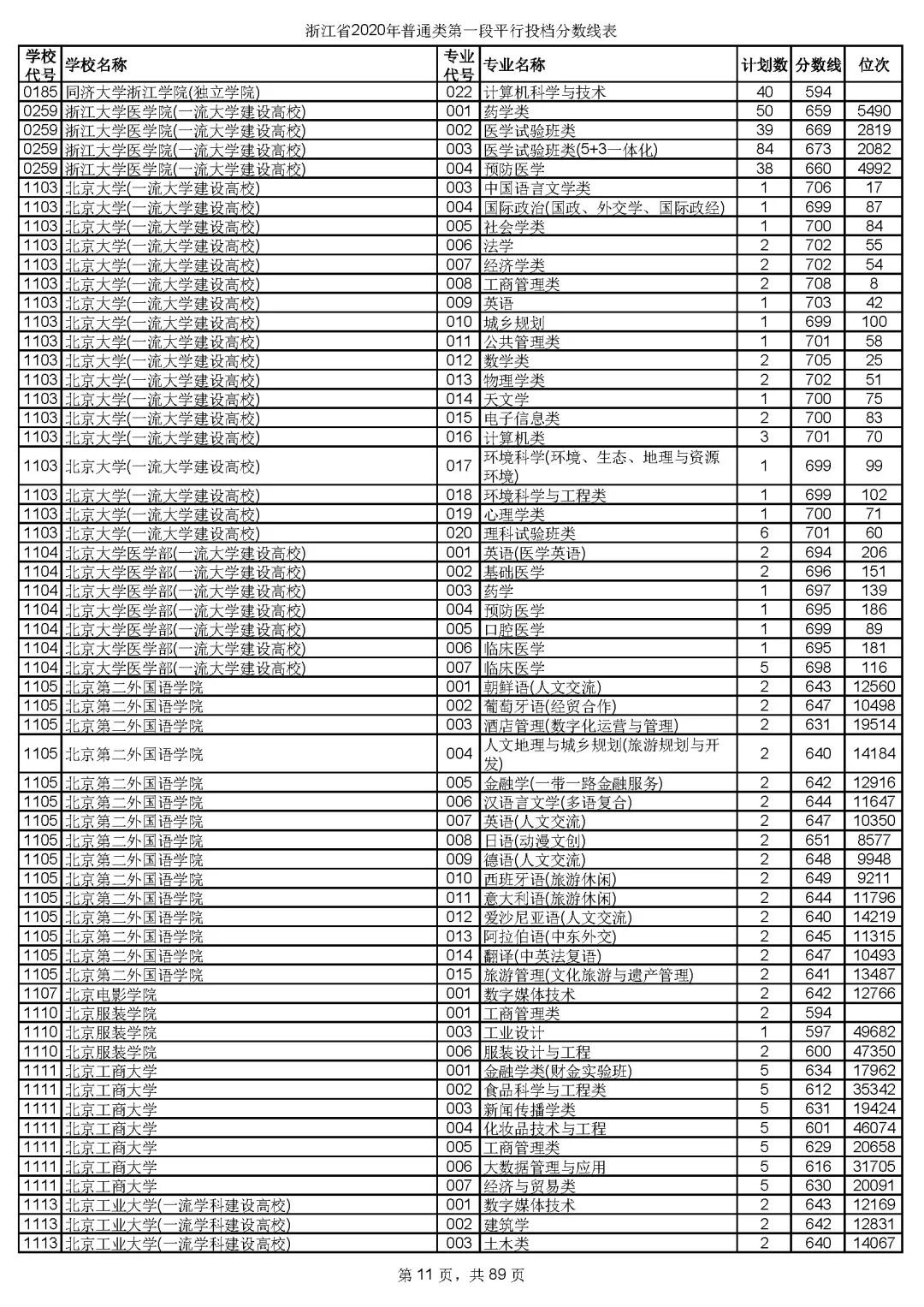 浙江省2020年普通类第一段平行投档分数线表

| 学校代号 | 学校名称 | 专业代号 | 专业名称 | 计划数 | 分数线 | 位次 |
|---|---|---|---|---|---|---|
| 0185 | 同济大学浙江学院(独立学院) | 022 | 计算机科学与技术 | 40 | 594 | |
| 0259 | 浙江大学医学院(一流大学建设高校) | 001 | 药学类 | 50 | 659 | 5490 |
| 0259 | 浙江大学医学院(一流大学建设高校) | 002 | 医学试验班类 | 39 | 669 | 2819 |
| 0259 | 浙江大学医学院(一流大学建设高校) | 003 | 医学试验班类(5+3一体化) | 84 | 673 | 2082 |
| 0259 | 浙江大学医学院(一流大学建设高校) | 004 | 预防医学 | 38 | 660 | 4992 |
| 1103 | 北京大学(一流大学建设高校) | 003 | 中国语言文学类 | 1 | 706 | 17 |
| 1103 | 北京大学(一流大学建设高校) | 004 | 国际政治(国政、外交学、国际政经) | 1 | 699 | 87 |
| 1103 | 北京大学(一流大学建设高校) | 005 | 社会学类 | 1 | 700 | 84 |
| 1103 | 北京大学(一流大学建设高校) | 006 | 法学 | 2 | 702 | 55 |
| 1103 | 北京大学(一流大学建设高校) | 007 | 经济学类 | 2 | 702 | 54 |
| 1103 | 北京大学(一流大学建设高校) | 008 | 工商管理类 | 2 | 708 | 8 |
| 1103 | 北京大学(一流大学建设高校) | 009 | 英语 | 1 | 703 | 42 |
| 1103 | 北京大学(一流大学建设高校) | 010 | 城乡规划 | 1 | 699 | 100 |
| 1103 | 北京大学(一流大学建设高校) | 011 | 公共管理类 | 1 | 701 | 58 |
| 1103 | 北京大学(一流大学建设高校) | 012 | 数学类 | 2 | 705 | 25 |
| 1103 | 北京大学(一流大学建设高校) | 013 | 物理学类 | 2 | 702 | 51 |
| 1103 | 北京大学(一流大学建设高校) | 014 | 天文学 | 1 | 700 | 75 |
| 1103 | 北京大学(一流大学建设高校) | 015 | 电子信息类 | 2 | 700 | 83 |
| 1103 | 北京大学(一流大学建设高校) | 016 | 计算机类 | 3 | 701 | 70 |
| 1103 | 北京大学(一流大学建设高校) | 017 | 环境科学(环境、生态、地理与资源环境) | 1 | 699 | 99 |
| 1103 | 北京大学(一流大学建设高校) | 018 | 环境科学与工程类 | 1 | 699 | 102 |
| 1103 | 北京大学(一流大学建设高校) | 019 | 心理学类 | 1 | 700 | 71 |
| 1103 | 北京大学(一流大学建设高校) | 020 | 理科试验班类 | 6 | 701 | 60 |
| 1104 | 北京大学医学部(一流大学建设高校) | 001 | 英语(医学英语) | 2 | 694 | 206 |
| 1104 | 北京大学医学部(一流大学建设高校) | 002 | 基础医学 | 2 | 696 | 151 |
| 1104 | 北京大学医学部(一流大学建设高校) | 003 | 药学 | 1 | 697 | 139 |
| 1104 | 北京大学医学部(一流大学建设高校) | 004 | 预防医学 | 1 | 695 | 186 |
| 1104 | 北京大学医学部(一流大学建设高校) | 005 | 口腔医学 | 1 | 699 | 89 |
| 1104 | 北京大学医学部(一流大学建设高校) | 006 | 临床医学 | 1 | 695 | 181 |
| 1104 | 北京大学医学部(一流大学建设高校) | 007 | 临床医学 | 5 | 698 | 116 |
| 1105 | 北京第二外国语学院 | 001 | 朝鲜语(人文交流) | 2 | 643 | 12560 |
| 1105 | 北京第二外国语学院 | 002 | 葡萄牙语(经贸合作) | 2 | 647 | 10498 |
| 1105 | 北京第二外国语学院 | 003 | 酒店管理(数字化运营与管理) | 2 | 631 | 19514 |
| 1105 | 北京第二外国语学院 | 004 | 人文地理与城乡规划(旅游规划与开发) | 2 | 640 | 14184 |
| 1105 | 北京第二外国语学院 | 005 | 金融学(一带一路金融服务) | 2 | 642 | 12916 |
| 1105 | 北京第二外国语学院 | 006 | 汉语言文学(多语复合) | 2 | 644 | 11647 |
| 1105 | 北京第二外国语学院 | 007 | 英语(人文交流) | 2 | 647 | 10350 |
| 1105 | 北京第二外国语学院 | 008 | 日语(动漫文创) | 2 | 651 | 8577 |
| 1105 | 北京第二外国语学院 | 009 | 德语(人文交流) | 2 | 648 | 9948 |
| 1105 | 北京第二外国语学院 | 010 | 西班牙语(旅游休闲) | 2 | 649 | 9211 |
| 1105 | 北京第二外国语学院 | 011 | 意大利语(旅游休闲) | 2 | 644 | 11796 |
| 1105 | 北京第二外国语学院 | 012 | 爱沙尼亚语(人文交流) | 2 | 640 | 14219 |
| 1105 | 北京第二外国语学院 | 013 | 阿拉伯语(中东外交) | 2 | 645 | 11315 |
| 1105 | 北京第二外国语学院 | 014 | 翻译(中英法复语) | 2 | 647 | 10493 |
| 1105 | 北京第二外国语学院 | 015 | 旅游管理(文化旅游与遗产管理) | 2 | 641 | 13487 |
| 1107 | 北京电影学院 | 001 | 数字媒体技术 | 2 | 642 | 12766 |
| 1110 | 北京服装学院 | 001 | 工商管理类 | 2 | 594 | |
| 1110 | 北京服装学院 | 003 | 工业设计 | 1 | 597 | 49682 |
| 1110 | 北京服装学院 | 006 | 服装设计与工程 | 2 | 600 | 47350 |
| 1111 | 北京工商大学 | 001 | 金融学类(财金实验班) | 5 | 634 | 17962 |
| 1111 | 北京工商大学 | 002 | 食品科学与工程类 | 5 | 612 | 35342 |
| 1111 | 北京工商大学 | 003 | 新闻传播学类 | 5 | 631 | 19424 |
| 1111 | 北京工商大学 | 004 | 化妆品技术与工程 | 5 | 601 | 46074 |
| 1111 | 北京工商大学 | 005 | 工商管理类 | 5 | 629 | 20658 |
| 1111 | 北京工商大学 | 006 | 大数据管理与应用 | 5 | 616 | 31705 |
| 1111 | 北京工商大学 | 007 | 经济与贸易类 | 5 | 630 | 20091 |
| 1113 | 北京工业大学(一流学科建设高校) | 001 | 数字媒体技术 | 2 | 643 | 12169 |
| 1113 | 北京工业大学(一流学科建设高校) | 002 | 建筑学 | 2 | 642 | 12831 |
| 1113 | 北京工业大学(一流学科建设高校) | 003 | 土木类 | 2 | 640 | 14067 |

第 11 页，共 89 页